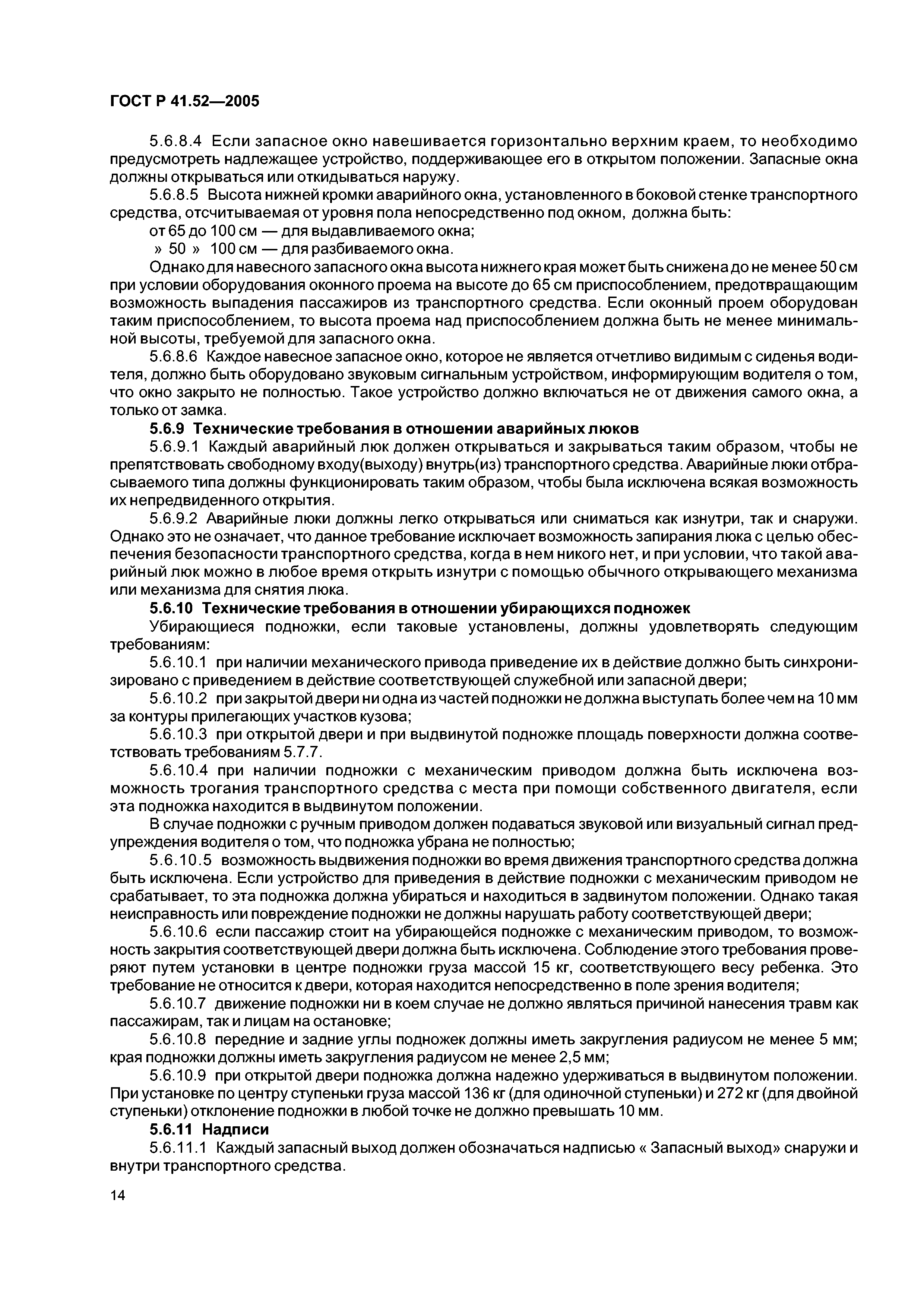 ГОСТ Р 41.52—2005

5.6.8.4 Если запасное окно навешивается горизонтально верхним краем, то необходимо предусмотреть надлежащее устройство, поддерживающее его в открытом положении. Запасные окна должны открываться или откидываться наружу.

5.6.8.5 Высота нижней кромки аварийного окна, установленного в боковой стенке транспортного средства, отсчитываемая от уровня пола непосредственно под окном, должна быть:

от 65 до 100 см — для выдавливаемого окна;

» 50 » 100 см — для разбиваемого окна.

Однако для навесного запасного окна высота нижнего края может быть снижена до не менее 50 см при условии оборудования оконного проема на высоте до 65 см приспособлением, предотвращающим возможность выпадения пассажиров из транспортного средства. Если оконный проем оборудован таким приспособлением, то высота проема над приспособлением должна быть не менее минимальной высоты, требуемой для запасного окна.

5.6.8.6 Каждое навесное запасное окно, которое не является отчетливо видимым с сиденья водителя, должно быть оборудовано звуковым сигнальным устройством, информирующим водителя о том, что окно закрыто не полностью. Такое устройство должно включаться не от движения самого окна, а только от замка.

5.6.9 Технические требования в отношении аварийных люков

5.6.9.1 Каждый аварийный люк должен открываться и закрываться таким образом, чтобы не препятствовать свободному входу(выходу) внутрь(из) транспортного средства. Аварийные люки отбрасываемого типа должны функционировать таким образом, чтобы была исключена всякая возможность их непредвиденного открытия.

5.6.9.2 Аварийные люки должны легко открываться или сниматься как изнутри, так и снаружи. Однако это не означает, что данное требование исключает возможность запирания люка с целью обеспечения безопасности транспортного средства, когда в нем никого нет, и при условии, что такой аварийный люк можно в любое время открыть изнутри с помощью обычного открывающего механизма или механизма для снятия люка.

5.6.10 Технические требования в отношении убирающихся подножек

Убирающиеся подножки, если таковые установлены, должны удовлетворять следующим требованиям:

5.6.10.1 при наличии механического привода приведение их в действие должно быть синхронизировано с приведением в действие соответствующей служебной или запасной двери;

5.6.10.2 при закрытой двери ни одна из частей подножки не должна выступать более чем на 10 мм за контуры прилегающих участков кузова;

5.6.10.3 при открытой двери и при выдвинутой подножке площадь поверхности должна соответствовать требованиям 5.7.7.

5.6.10.4 при наличии подножки с механическим приводом должна быть исключена возможность трогания транспортного средства с места при помощи собственного двигателя, если эта подножка находится в выдвинутом положении.

В случае подножки с ручным приводом должен подаваться звуковой или визуальный сигнал предупреждения водителя о том, что подножка убрана не полностью;

5.6.10.5 возможность выдвижения подножки во время движения транспортного средства должна быть исключена. Если устройство для приведения в действие подножки с механическим приводом не срабатывает, то эта подножка должна убираться и находиться в задвинутом положении. Однако такая неисправность или повреждение подножки не должны нарушать работу соответствующей двери;

5.6.10.6 если пассажир стоит на убирающейся подножке с механическим приводом, то возможность закрытия соответствующей двери должна быть исключена. Соблюдение этого требования проверяют путем установки в центре подножки груза массой 15 кг, соответствующего весу ребенка. Это требование не относится к двери, которая находится непосредственно в поле зрения водителя;

5.6.10.7 движение подножки ни в коем случае не должно являться причиной нанесения травм как пассажирам, так и лицам на остановке;

5.6.10.8 передние и задние углы подножек должны иметь закругления радиусом не менее 5 мм; края подножки должны иметь закругления радиусом не менее 2,5 мм;

5.6.10.9 при открытой двери подножка должна надежно удерживаться в выдвинутом положении. При установке по центру ступеньки груза массой 136 кг (для одиночной ступеньки) и 272 кг (для двойной ступеньки) отклонение подножки в любой точке не должно превышать 10 мм.

5.6.11 Надписи

5.6.11.1 Каждый запасный выход должен обозначаться надписью « Запасный выход» снаружи и внутри транспортного средства.

14